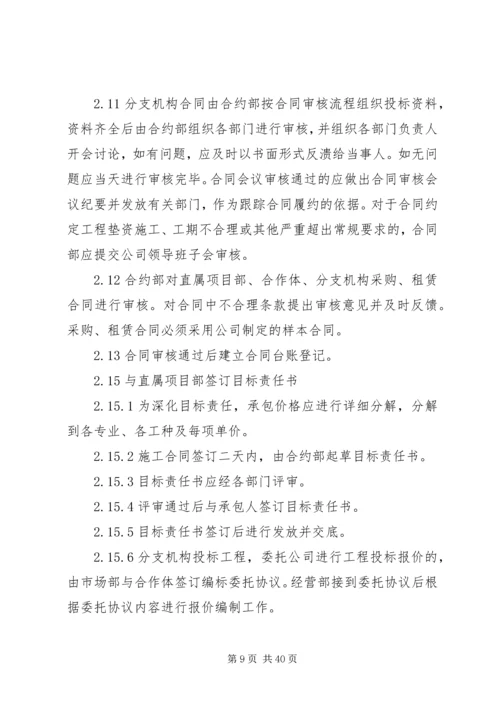 2.11 分支机构合同由合约部按合同审核流程组织投标资料，资料齐全后由合约部组织各部门进行审核，并组织各部门负责人开会讨论，如有问题，应及时以书面形式反溃给当事人。如无问题应当天进行审核完毕。合同会议审核通过的应做出合同审核会议纪要并发放有关部门，作为跟踪合同履约的依据。对于合同约定工程垫资施工、工期不合理或其他严重超出常规要求的，合同部应提交公司领导班子会审核。

2.12 合约部对直属项目部、合作体、分支机构采购、租赁合同进行审核。对合同中不合理条款提出审核意见并及时反馈。采购、租赁合同必须采用公司制定的样本合同。

2.13 合同审核通过后建立合同台账登记。

2.15 与直属项目部签订目标责任书

2.15.1 为深化目标责任，承包价格应进行详细分解，分解到各专业、各工种及每项单价。

2.15.2 施工合同签订二天内，由合约部起草目标责任书。

2.15.3 目标责任书应经各部门评审。

2.15.4 评审通过后与承包人签订目标责任书。

2.15.5 目标责任书签订后进行发放并交底。

2.15.6 分支机构投标工程，委托公司进行工程投标报价的，由市场部与合作体签订编标委托协议。经营部接到委托协议后根据委托协议内容进行报价编制工作。

第 9 页 共 40 页